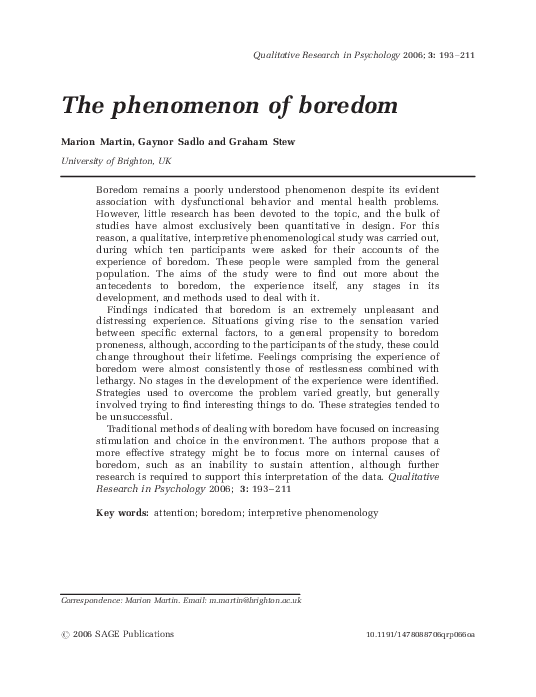 Qualitative Research in Psychology 2006; 3: 193–211

The phenomenon of boredom

Marion Martin, Gaynor Sadlo and Graham Stew

University of Brighton, UK

Boredom remains a poorly understood phenomenon despite its evident association with dysfunctional behavior and mental health problems. However, little research has been devoted to the topic, and the bulk of studies have almost exclusively been quantitative in design. For this reason, a qualitative, interpretive phenomenological study was carried out, during which ten participants were asked for their accounts of the experience of boredom. These people were sampled from the general population. The aims of the study were to find out more about the antecedents to boredom, the experience itself, any stages in its development, and methods used to deal with it.

Findings indicated that boredom is an extremely unpleasant and distressing experience. Situations giving rise to the sensation varied between specific external factors, to a general propensity to boredom proneness, although, according to the participants of the study, these could change throughout their lifetime. Feelings comprising the experience of boredom were almost consistently those of restlessness combined with lethargy. No stages in the development of the experience were identified. Strategies used to overcome the problem varied greatly, but generally involved trying to find interesting things to do. These strategies tended to be unsuccessful.

Traditional methods of dealing with boredom have focused on increasing stimulation and choice in the environment. The authors propose that a more effective strategy might be to focus more on internal causes of boredom, such as an inability to sustain attention, although further research is required to support this interpretation of the data. Qualitative Research in Psychology 2006; 3: 193–211

Key words: attention; boredom; interpretive phenomenology

Correspondence: Marion Martin. Email: m.martin@brighton.ac.uk

© 2006 SAGE Publications

10.1191/1478088706qrp066oa